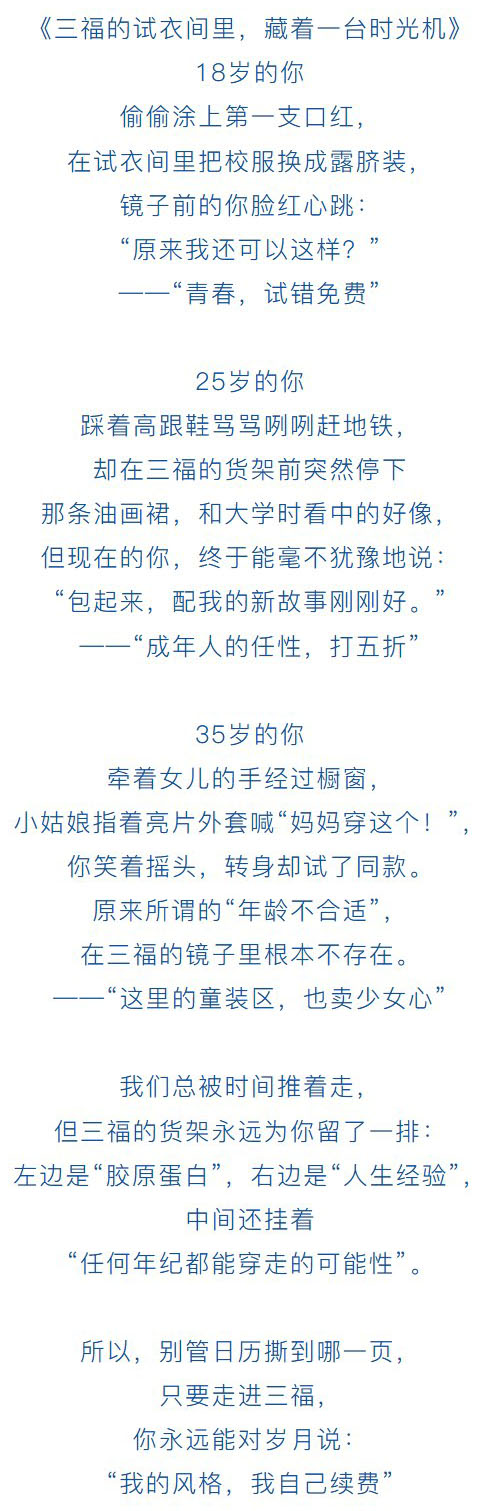 《三福的试衣间里，藏着一台时光机》
18岁的你
偷偷涂上第一支口红，
在试衣间里把校服换成露脐装，
镜子前的你脸红心跳：
“原来我还可以这样？”
——“青春，试错免费”

25岁的你
踩着高跟鞋骂骂咧咧赶地铁，
却在三福的货架前突然停下
那条油画裙，和大学时看中的好像，
但现在的你，终于能毫不犹豫地说：
“包起来，配我的新故事刚刚好。”
——“成年人的任性，打五折”

35岁的你
牵着女儿的手经过橱窗，
小姑娘指着亮片外套喊“妈妈穿这个！”，
你笑着摇头，转身却试了同款。
原来所谓的“年龄不合适”，
在三福的镜子里根本不存在。
——“这里的童装区，也卖少女心”

我们总被时间推着走，
但三福的货架永远为你留了一排：
左边是“胶原蛋白”，右边是“人生经验”，
中间还挂着
“任何年纪都能穿走的可能性”。

所以，别管日历撕到哪一页，
只要走进三福，
你永远能对岁月说：
“我的风格，我自己续费”